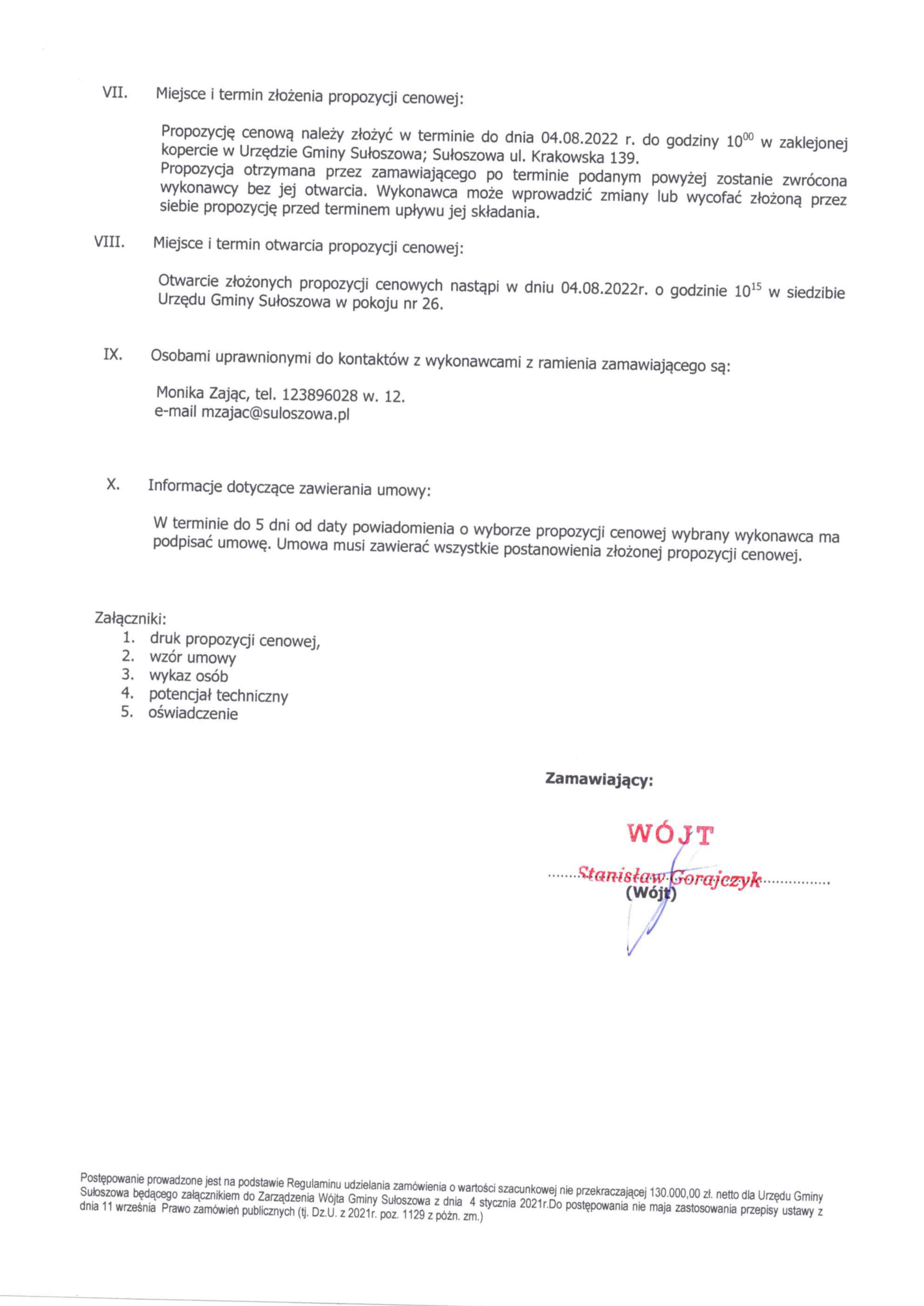 VII. Miejsce i termin złożenia propozycji cenowej:

Propozycję cenową należy złożyć w terminie do dnia 04.08.2022 r. do godziny $10^{00}$ w zaklejonej kopercie w Urzędzie Gminy Sułoszowa; Sułoszowa ul. Krakowska 139.
Propozycja otrzymana przez zamawiającego po terminie podanym powyżej zostanie zwrócona wykonawcy bez jej otwarcia. Wykonawca może wprowadzić zmiany lub wycofać złożoną przez siebie propozycję przed terminem upływu jej składania.

VIII. Miejsce i termin otwarcia propozycji cenowej:

Otwarcie złożonych propozycji cenowych nastąpi w dniu 04.08.2022r. o godzinie $10^{15}$ w siedzibie Urzędu Gminy Sułoszowa w pokoju nr 26.

IX. Osobami uprawnionymi do kontaktów z wykonawcami z ramienia zamawiającego są:

Monika Zając, tel. 123896028 w. 12.
e-mail mzajac@suloszowa.pl

X. Informacje dotyczące zawierania umowy:

W terminie do 5 dni od daty powiadomienia o wyborze propozycji cenowej wybrany wykonawca ma podpisać umowę. Umowa musi zawierać wszystkie postanowienia złożonej propozycji cenowej.

Załączniki:
1. druk propozycji cenowej,
2. wzór umowy
3. wykaz osób
4. potencjał techniczny
5. oświadczenie

Zamawiający:

WÓJT
Stanisław Gorajczyk
(Wójt)

Postępowanie prowadzone jest na podstawie Regulaminu udzielania zamówienia o wartości szacunkowej nie przekraczającej 130.000,00 zł. netto dla Urzędu Gminy Sułoszowa będącego załącznikiem do Zarządzenia Wójta Gminy Sułoszowa z dnia 4 stycznia 2021r.Do postępowania nie maja zastosowania przepisy ustawy z dnia 11 września Prawo zamówień publicznych (tj. Dz.U. z 2021r. poz. 1129 z późn. zm.)